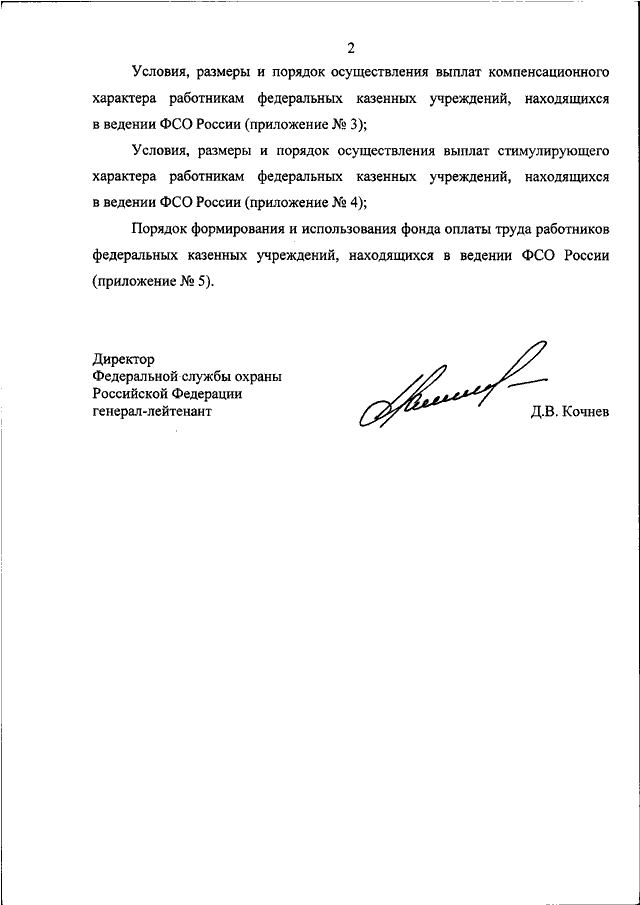 2

Условия, размеры и порядок осуществления выплат компенсационного характера работникам федеральных казенных учреждений, находящихся в ведении ФСО России (приложение № 3);

Условия, размеры и порядок осуществления выплат стимулирующего характера работникам федеральных казенных учреждений, находящихся в ведении ФСО России (приложение № 4);

Порядок формирования и использования фонда оплаты труда работников федеральных казенных учреждений, находящихся в ведении ФСО России (приложение № 5).

Директор
Федеральной службы охраны
Российской Федерации
генерал-лейтенант

Д.В. Кочнев